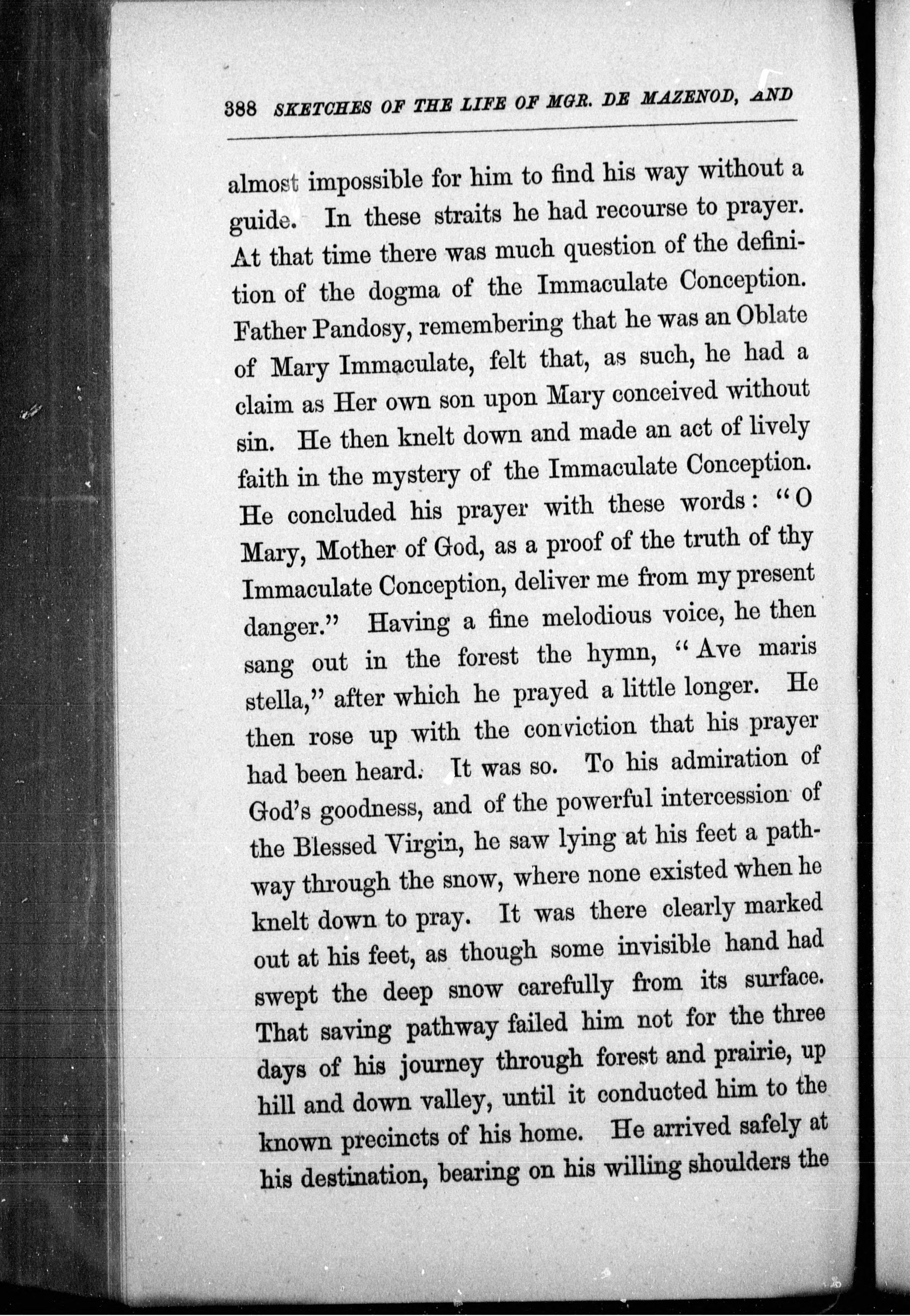 388 SKETCHES OF THE LIFE OF MGR. DE MAZENOD, AND

almost impossible for him to find his way without a guide. In these straits he had recourse to prayer. At that time there was much question of the definition of the dogma of the Immaculate Conception. Father Pandosy, remembering that he was an Oblate of Mary Immaculate, felt that, as such, he had a claim as Her own son upon Mary conceived without sin. He then knelt down and made an act of lively faith in the mystery of the Immaculate Conception. He concluded his prayer with these words: "O Mary, Mother of God, as a proof of the truth of thy Immaculate Conception, deliver me from my present danger." Having a fine melodious voice, he then sang out in the forest the hymn, "Ave maris stella," after which he prayed a little longer. He then rose up with the conviction that his prayer had been heard. It was so. To his admiration of God's goodness, and of the powerful intercession of the Blessed Virgin, he saw lying at his feet a pathway through the snow, where none existed when he knelt down to pray. It was there clearly marked out at his feet, as though some invisible hand had swept the deep snow carefully from its surface. That saving pathway failed him not for the three days of his journey through forest and prairie, up hill and down valley, until it conducted him to the known precincts of his home. He arrived safely at his destination, bearing on his willing shoulders the